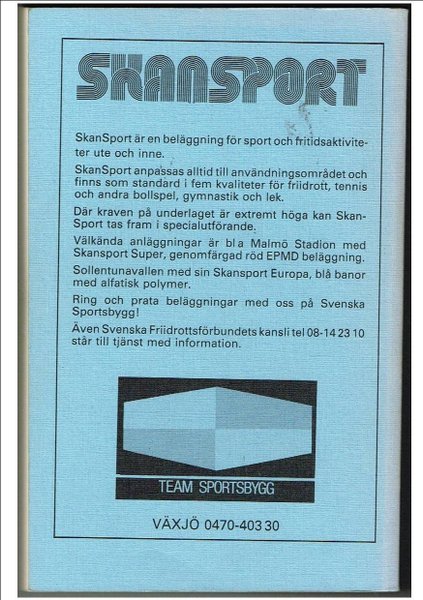 SKANSPORT

SkanSport är en beläggning för sport och fritidsaktiviteter ute och inne.

SkanSport anpassas alltid till användningsområdet och finns som standard i fem kvaliteter för friidrott, tennis och andra bollspel, gymnastik och lek.

Där kraven på underlaget är extremt höga kan SkanSport tas fram i specialutförande.

Välkända anläggningar är bl a Malmö Stadion med Skansport Super, genomfärgad röd EPMD beläggning.

Sollentunavallen med sin Skansport Europa, blå banor med alfatisk polymer.

Ring och prata beläggningar med oss på Svenska Sportsbygg!

Även Svenska Friidrottsförbundets kansli tel 08-14 23 10 står till tjänst med information.

TEAM SPORTSBYGG

VÄXJÖ 0470-403 30